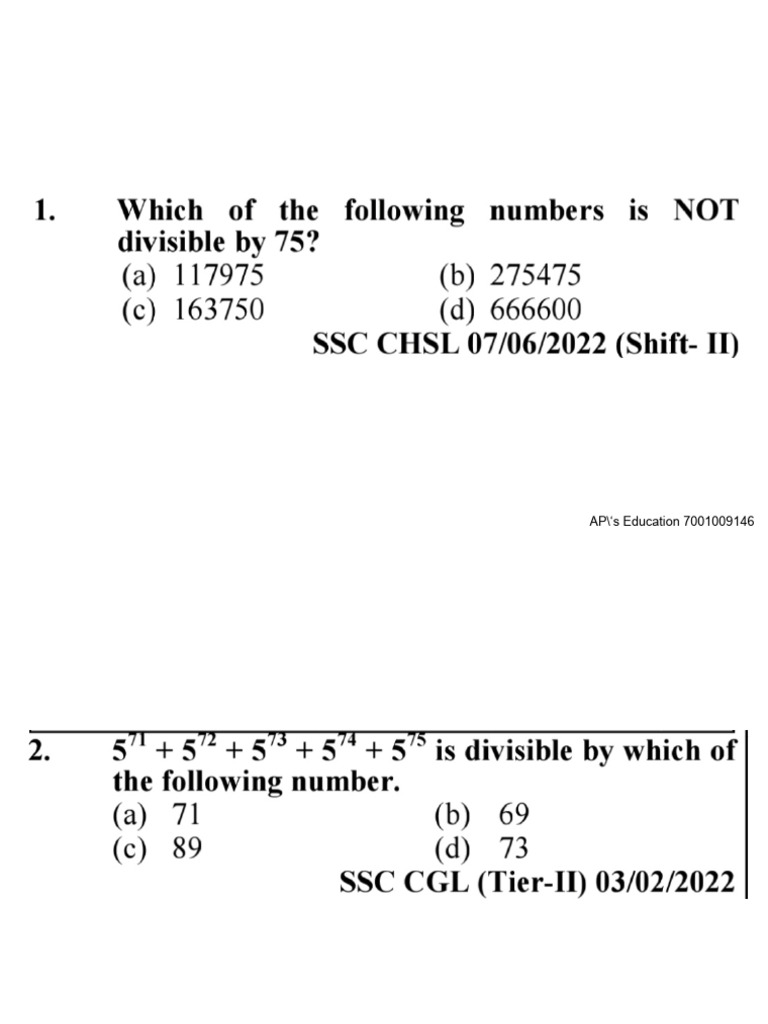 1. Which of the following numbers is NOT divisible by 75?
(a) 117975
(b) 275475
(c) 163750
(d) 666600
SSC CHSL 07/06/2022 (Shift- II)

AP\'s Education 7001009146

2. $5^{71} + 5^{72} + 5^{73} + 5^{74} + 5^{75}$ is divisible by which of the following number.
(a) 71
(b) 69
(c) 89
(d) 73
SSC CGL (Tier-II) 03/02/2022